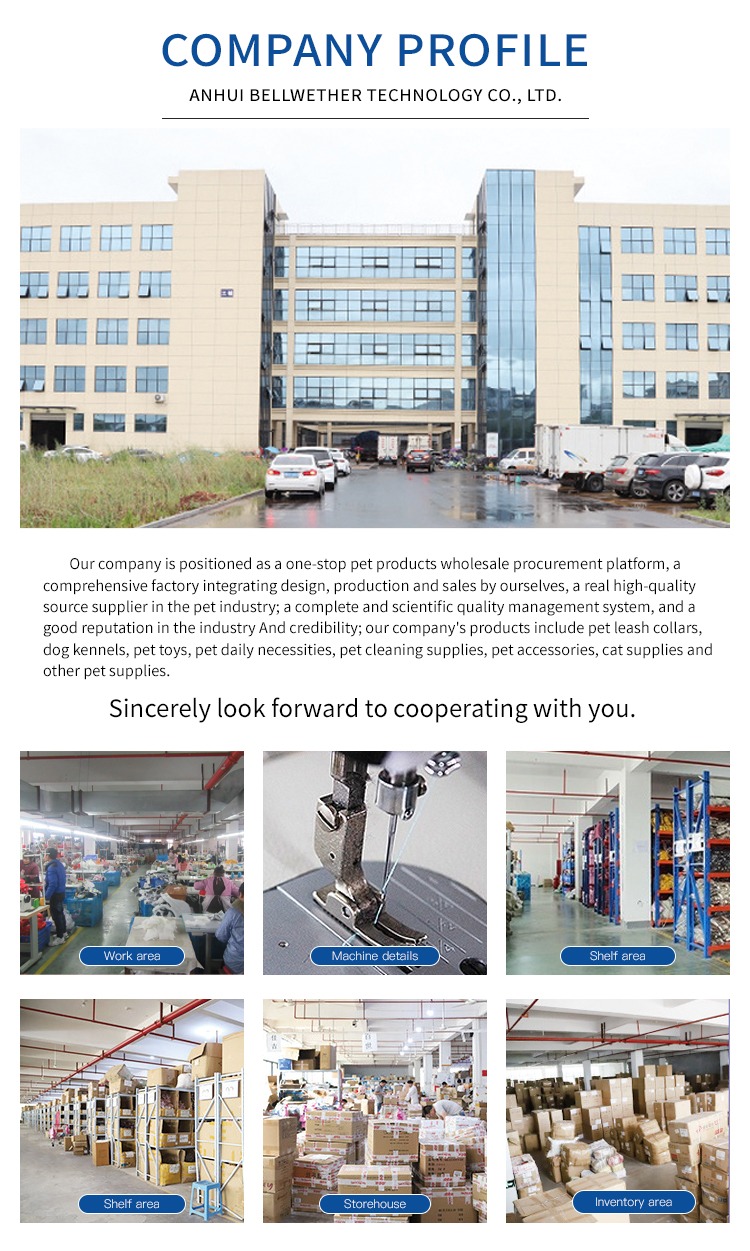 COMPANY PROFILE

ANHUI BELLWETHER TECHNOLOGY CO., LTD.

Our company is positioned as a one-stop pet products wholesale procurement platform, a comprehensive factory integrating design, production and sales by ourselves, a real high-quality source supplier in the pet industry; a complete and scientific quality management system, and a good reputation in the industry And credibility; our company's products include pet leash collars, dog kennels, pet toys, pet daily necessities, pet cleaning supplies, pet accessories, cat supplies and other pet supplies.

Sincerely look forward to cooperating with you.

Work area

Machine details

Shelf area

Shelf area

Storehouse

Inventory area